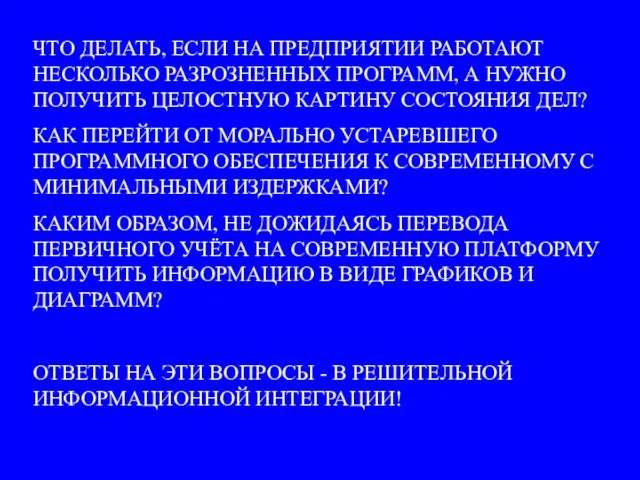 ЧТО ДЕЛАТЬ, ЕСЛИ НА ПРЕДПРИЯТИИ РАБОТАЮТ НЕСКОЛЬКО РАЗРОЗНЕННЫХ ПРОГРАММ, А НУЖНО ПОЛУЧИТЬ ЦЕЛОСТНУЮ КАРТИНУ СОСТОЯНИЯ ДЕЛ?

КАК ПЕРЕЙТИ ОТ МОРАЛЬНО УСТАРЕВШЕГО ПРОГРАММНОГО ОБЕСПЕЧЕНИЯ К СОВРЕМЕННОМУ С МИНИМАЛЬНЫМИ ИЗДЕРЖКАМИ?

КАКИМ ОБРАЗОМ, НЕ ДОЖИДАЯСЬ ПЕРЕВОДА ПЕРВИЧНОГО УЧЁТА НА СОВРЕМЕННУЮ ПЛАТФОРМУ ПОЛУЧИТЬ ИНФОРМАЦИЮ В ВИДЕ ГРАФИКОВ И ДИАГРАММ?

ОТВЕТЫ НА ЭТИ ВОПРОСЫ - В РЕШИТЕЛЬНОЙ ИНФОРМАЦИОННОЙ ИНТЕГРАЦИИ!